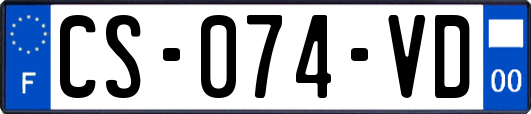 F
CS-074-VD
00